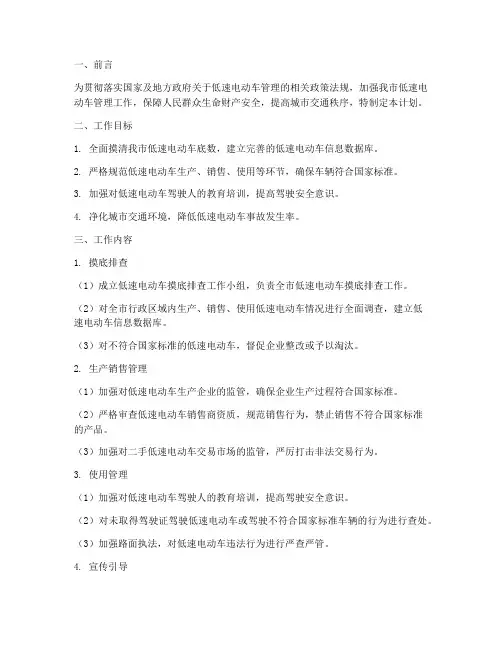 一、前言

为贯彻落实国家及地方政府关于低速电动车管理的相关政策法规，加强我市低速电动车管理工作，保障人民群众生命财产安全，提高城市交通秩序，特制定本计划。

二、工作目标

1. 全面摸清我市低速电动车底数，建立完善的低速电动车信息数据库。

2. 严格规范低速电动车生产、销售、使用等环节，确保车辆符合国家标准。

3. 加强对低速电动车驾驶人的教育培训，提高驾驶安全意识。

4. 净化城市交通环境，降低低速电动车事故发生率。

三、工作内容

1. 摸底排查

（1）成立低速电动车摸底排查工作小组，负责全市低速电动车摸底排查工作。

（2）对全市行政区域内生产、销售、使用低速电动车情况进行全面调查，建立低速电动车信息数据库。

（3）对不符合国家标准的低速电动车，督促企业整改或予以淘汰。

2. 生产销售管理

（1）加强对低速电动车生产企业的监管，确保企业生产过程符合国家标准。

（2）严格审查低速电动车销售商资质，规范销售行为，禁止销售不符合国家标准的产品。

（3）加强对二手低速电动车交易市场的监管，严厉打击非法交易行为。

3. 使用管理

（1）加强对低速电动车驾驶人的教育培训，提高驾驶安全意识。

（2）对未取得驾驶证驾驶低速电动车或驾驶不符合国家标准车辆的行为进行查处。

（3）加强路面执法，对低速电动车违法行为进行严查严管。

4. 宣传引导